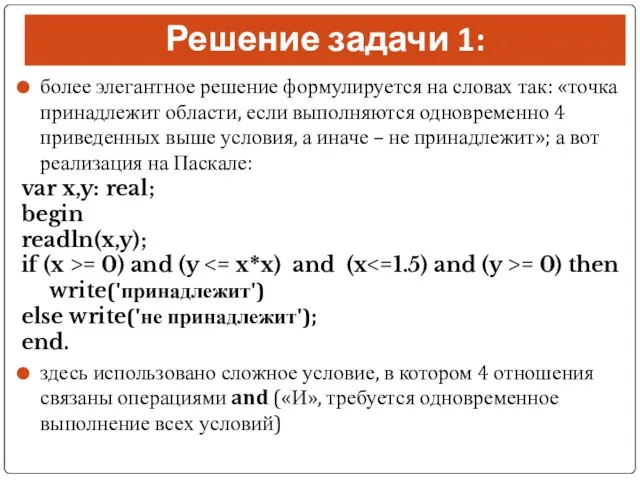 Решение задачи 1:

более элегантное решение формулируется на словах так: «точка принадлежит области, если выполняются одновременно 4 приведенных выше условия, а иначе – не принадлежит»; а вот реализация на Паскале:

var x,y: real;
begin
readln(x,y);
if (x >= 0) and (y <= x*x) and (x<=1.5) and (y >= 0) then
write('принадлежит')
else write('не принадлежит');
end.

здесь использовано сложное условие, в котором 4 отношения связаны операциями and («И», требуется одновременное выполнение всех условий)